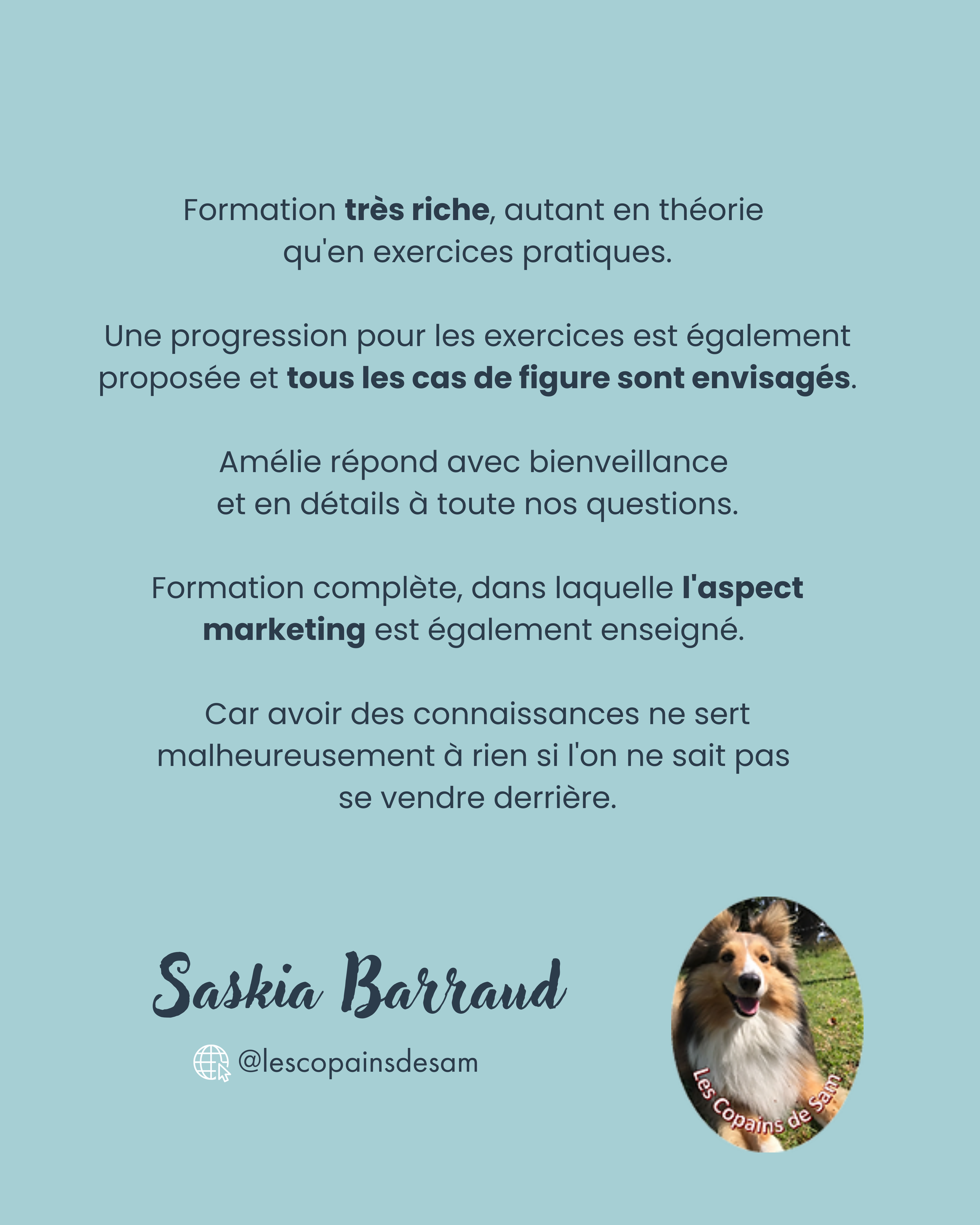 Formation très riche, autant en théorie qu'en exercices pratiques.

Une progression pour les exercices est également proposée et tous les cas de figure sont envisagés.

Amélie répond avec bienveillance et en détails à toute nos questions.

Formation complète, dans laquelle l'aspect marketing est également enseigné.

Car avoir des connaissances ne sert malheureusement à rien si l'on ne sait pas se vendre derrière.

Saskia Barraud

@lescopainsdesam

Les Copains de Sam